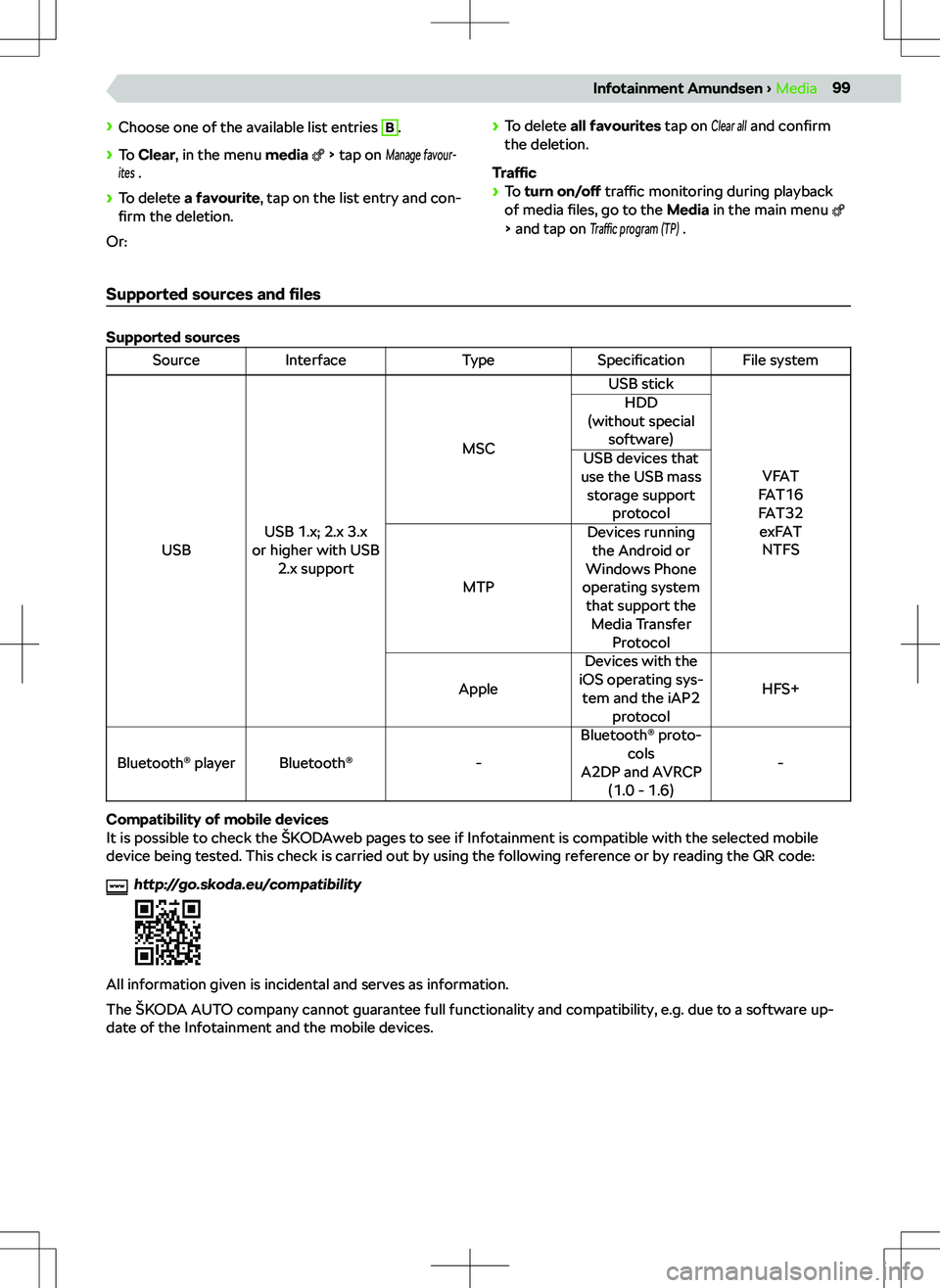 Infotainment Amundsen › Media 99

› Choose one of the available list entries B.

› To Clear, in the menu media › tap on Manage favourites .

› To delete a favourite, tap on the list entry and confirm the deletion.

Or:

› To delete all favourites tap on Clear all and confirm the deletion.

Traffic

› To turn on/off traffic monitoring during playback of media files, go to the Media in the main menu › and tap on Traffic program (TP) .

Supported sources and files

Supported sources

| Source | Interface | Type | Specification | File system |
|---|---|---|---|---|
| USB | USB 1.x; 2.x 3.x or higher with USB 2.x support | MSC | USB stick | VFAT FAT16 FAT32 exFAT NTFS |
| | | | HDD (without special software) | |
| | | | USB devices that use the USB mass storage support protocol | |
| | | MTP | Devices running the Android or Windows Phone operating system that support the Media Transfer Protocol | |
| | | Apple | Devices with the iOS operating system and the iAP2 protocol | HFS+ |
| Bluetooth® player | Bluetooth® | - | Bluetooth® protocols A2DP and AVRCP (1.0 - 1.6) | - |

Compatibility of mobile devices
It is possible to check the ŠKODAweb pages to see if Infotainment is compatible with the selected mobile device being tested. This check is carried out by using the following reference or by reading the QR code:

www http://go.skoda.eu/compatibility

All information given is incidental and serves as information.

The ŠKODA AUTO company cannot guarantee full functionality and compatibility, e.g. due to a software update of the Infotainment and the mobile devices.

carmanualsonline.info